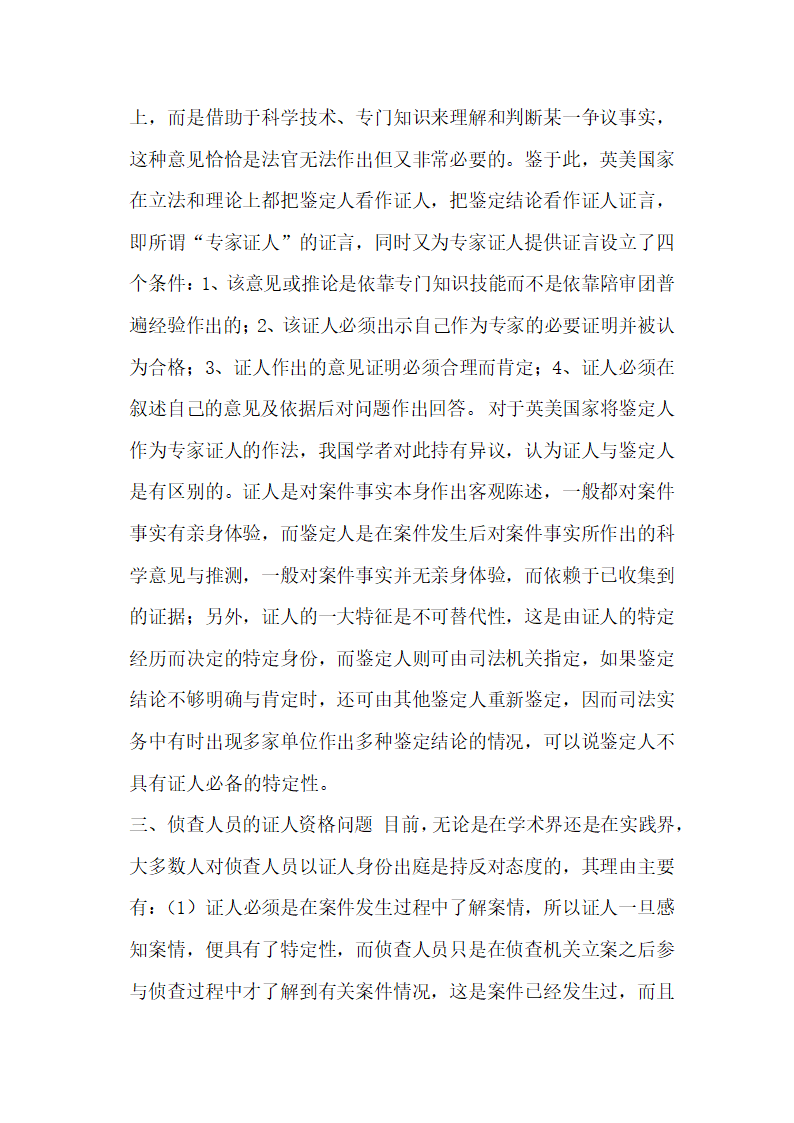 上，而是借助于科学技术、专门知识来理解和判断某一争议事实，这种意见恰恰是法官无法作出但又非常必要的。鉴于此，英美国家在立法和理论上都把鉴定人看作证人，把鉴定结论看作证人证言，即所谓“专家证人”的证言，同时又为专家证人提供证言设立了四个条件：1、该意见或推论是依靠专门知识技能而不是依靠陪审团普遍经验作出的；2、该证人必须出示自己作为专家的必要证明并被认为合格；3、证人作出的意见证明必须合理而肯定；4、证人必须在叙述自己的意见及依据后对问题作出回答。对于英美国家将鉴定人作为专家证人的作法，我国学者对此持有异议，认为证人与鉴定人是有区别的。证人是对案件事实本身作出客观陈述，一般都对案件事实有亲身体验，而鉴定人是在案件发生后对案件事实所作出的科学意见与推测，一般对案件事实并无亲身体验，而依赖于已收集到的证据；另外，证人的一大特征是不可替代性，这是由证人的特定经历而决定的特定身份，而鉴定人则可由司法机关指定，如果鉴定结论不够明确与肯定时，还可由其他鉴定人重新鉴定，因而司法实务中有时出现多家单位作出多种鉴定结论的情况，可以说鉴定人不具有证人必备的特定性。

三、侦查人员的证人资格问题 目前，无论是在学术界还是在实践界，大多数人对侦查人员以证人身份出庭是持反对态度的，其理由主要有：（1）证人必须是在案件发生过程中了解案情，所以证人一旦感知案情，便具有了特定性，而侦查人员只是在侦查机关立案之后参与侦查过程中才了解到有关案件情况，这是案件已经发生过，而且